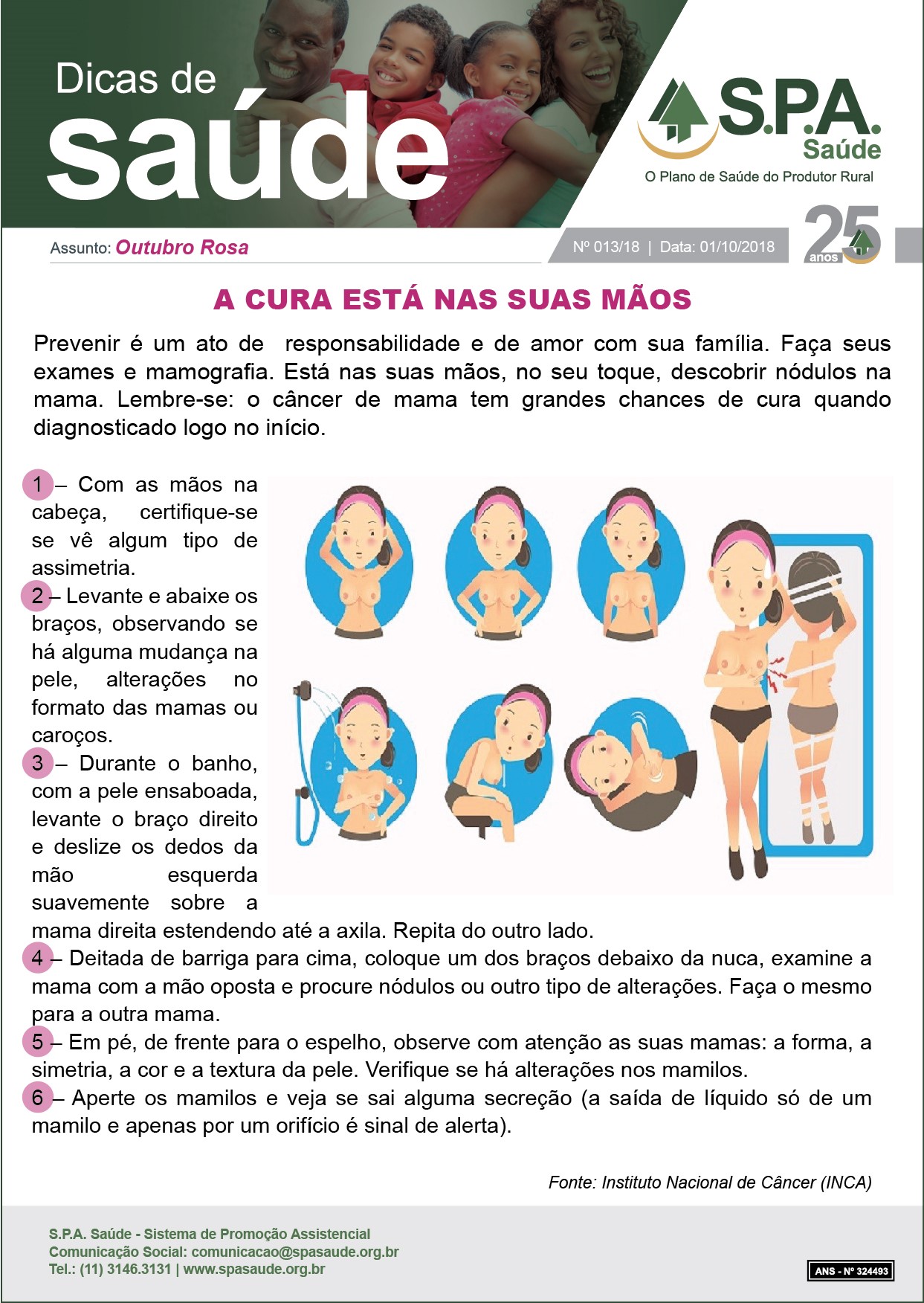 Dicas de
saúde

S.P.A.
Saúde
O Plano de Saúde do Produtor Rural

Assunto: Outubro Rosa

Nº 013/18 | Data: 01/10/2018

25 anos

A CURA ESTÁ NAS SUAS MÃOS

Prevenir é um ato de responsabilidade e de amor com sua família. Faça seus exames e mamografia. Está nas suas mãos, no seu toque, descobrir nódulos na mama. Lembre-se: o câncer de mama tem grandes chances de cura quando diagnosticado logo no início.

1 – Com as mãos na cabeça, certifique-se se vê algum tipo de assimetria.

2 – Levante e abaixe os braços, observando se há alguma mudança na pele, alterações no formato das mamas ou caroços.

3 – Durante o banho, com a pele ensaboada, levante o braço direito e deslize os dedos da mão esquerda suavemente sobre a mama direita estendendo até a axila. Repita do outro lado.

4 – Deitada de barriga para cima, coloque um dos braços debaixo da nuca, examine a mama com a mão oposta e procure nódulos ou outro tipo de alterações. Faça o mesmo para a outra mama.

5 – Em pé, de frente para o espelho, observe com atenção as suas mamas: a forma, a simetria, a cor e a textura da pele. Verifique se há alterações nos mamilos.

6 – Aperte os mamilos e veja se sai alguma secreção (a saída de líquido só de um mamilo e apenas por um orifício é sinal de alerta).

Fonte: Instituto Nacional de Câncer (INCA)

S.P.A. Saúde - Sistema de Promoção Assistencial
Comunicação Social: comunicacao@spasaude.org.br
Tel.: (11) 3146.3131 | www.spasaude.org.br

ANS - Nº 324493